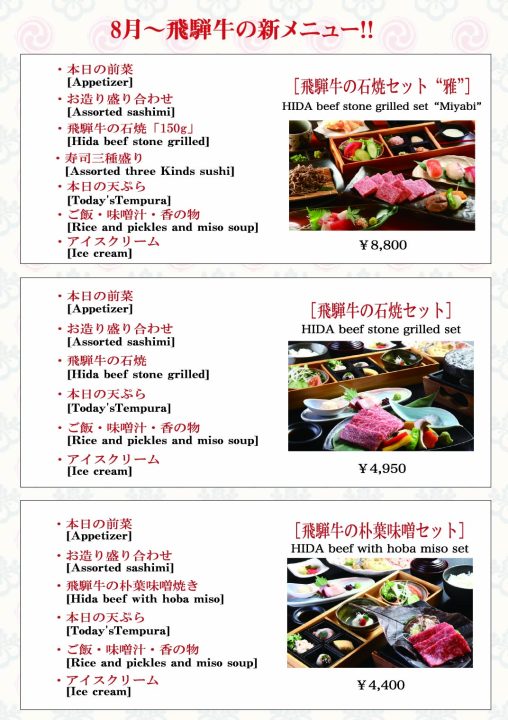 8月～飛騨牛の新メニュー!!

・本日の前菜
[Appetizer]
・お造り盛り合わせ
[Assorted sashimi]
・飛騨牛の石焼「150g」
[Hida beef stone grilled]
・寿司三種盛り
[Assorted three Kinds sushi]
・本日の天ぷら
[Today'sTempura]
・ご飯・味噌汁・香の物
[Rice and pickles and miso soup]
・アイスクリーム
[Ice cream]

[飛騨牛の石焼セット“雅”]
HIDA beef stone grilled set "Miyabi"

￥8,800

・本日の前菜
[Appetizer]
・お造り盛り合わせ
[Assorted sashimi]
・飛騨牛の石焼
[Hida beef stone grilled]
・本日の天ぷら
[Today'sTempura]
・ご飯・味噌汁・香の物
[Rice and pickles and miso soup]
・アイスクリーム
[Ice cream]

[飛騨牛の石焼セット]
HIDA beef stone grilled set

￥4,950

・本日の前菜
[Appetizer]
・お造り盛り合わせ
[Assorted sashimi]
・飛騨牛の朴葉味噌焼き
[Hida beef with hoba miso]
・本日の天ぷら
[Today'sTempura]
・ご飯・味噌汁・香の物
[Rice and pickles and miso soup]
・アイスクリーム
[Ice cream]

[飛騨牛の朴葉味噌セット]
HIDA beef with hoba miso set

￥4,400